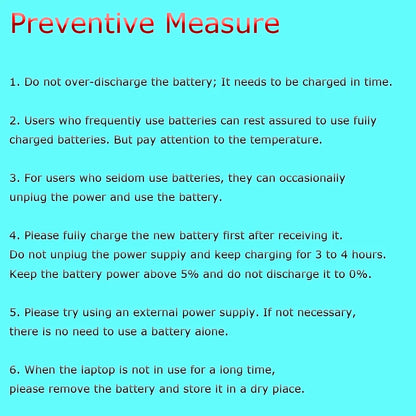 Preventive Measure

1. Do not over-discharge the battery; It needs to be charged in time.

2. Users who frequently use batteries can rest assured to use fully charged batteries. But pay attention to the temperature.

3. For users who seldom use batteries, they can occasionally unplug the power and use the battery.

4. Please fully charge the new battery first after receiving it. Do not unplug the power supply and keep charging for 3 to 4 hours. Keep the battery power above 5% and do not discharge it to 0%.

5. Please try using an external power supply. If not necessary, there is no need to use a battery alone.

6. When the laptop is not in use for a long time, please remove the battery and store it in a dry place.